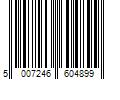 5 007246 604899